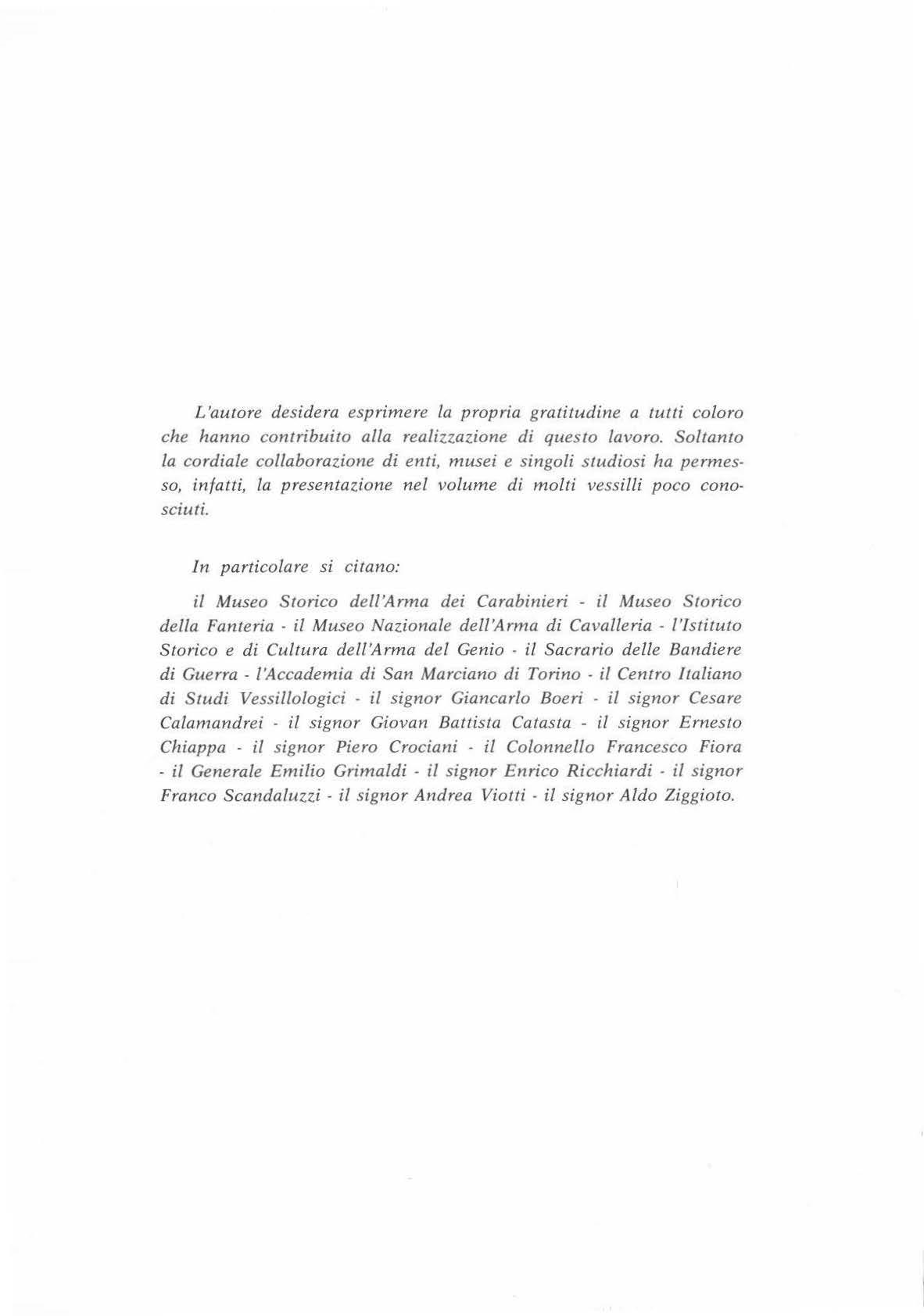 L'autore desidera esprimere la propria gratitudine a tutti coloro che hanno contribuito alla realizzazione di questo lavoro. Soltanto la cordiale collaborazione di enti, musei e singoli studiosi ha permesso, infatti, la presentazione nel volume di molti vessilli poco conosciuti.

In particolare si citano:

il Museo Storico dell'Arma dei Carabinieri - il Museo Storico della Fanteria - il Museo Nazionale dell'Arma di Cavalleria - l'Istituto Storico e di Cultura dell'Arma del Genio - il Sacrario delle Bandiere di Guerra - l'Accademia di San Marciano di Torino - il Centro Italiano di Studi Vessillologici - il signor Giancarlo Boeri - il signor Cesare Calamandrei - il signor Giovan Battista Catasta - il signor Ernesto Chiappa - il signor Piero Crociani - il Colonnello Francesco Fiora - il Generale Emilio Grimaldi - il signor Enrico Ricchiardi - il signor Franco Scandaluzzi - il signor Andrea Viotti - il signor Aldo Ziggioto.